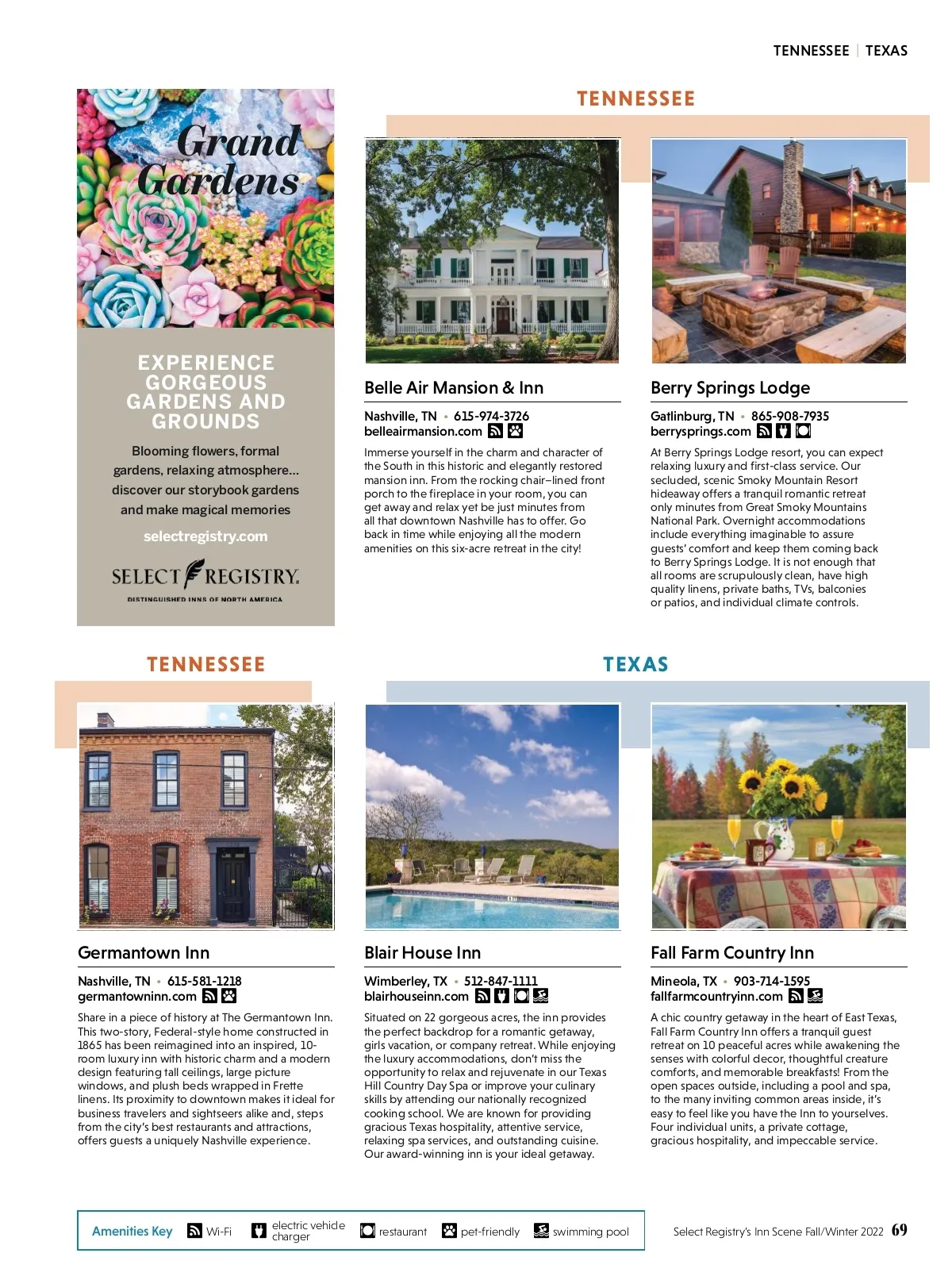 TENNESSEE | TEXAS

Grand Gardens

EXPERIENCE GORGEOUS GARDENS AND GROUNDS

Blooming flowers, formal gardens, relaxing atmosphere... discover our storybook gardens and make magical memories

selectregistry.com

SELECT REGISTRY
DISTINGUISHED INNS OF NORTH AMERICA

TENNESSEE

Belle Air Mansion & Inn

Nashville, TN • 615-974-3726
belleairmansion.com

Immerse yourself in the charm and character of the South in this historic and elegantly restored mansion inn. From the rocking chair–lined front porch to the fireplace in your room, you can get away and relax yet be just minutes from all that downtown Nashville has to offer. Go back in time while enjoying all the modern amenities on this six-acre retreat in the city!

Berry Springs Lodge

Gatlinburg, TN • 865-908-7935
berrysprings.com

At Berry Springs Lodge resort, you can expect relaxing luxury and first-class service. Our secluded, scenic Smoky Mountain Resort hideaway offers a tranquil romantic retreat only minutes from Great Smoky Mountains National Park. Overnight accommodations include everything imaginable to assure guests' comfort and keep them coming back to Berry Springs Lodge. It is not enough that all rooms are scrupulously clean, have high quality linens, private baths, TVs, balconies or patios, and individual climate controls.

TENNESSEE

Germantown Inn

Nashville, TN • 615-581-1218
germantowninn.com

Share in a piece of history at The Germantown Inn. This two-story, Federal-style home constructed in 1865 has been reimagined into an inspired, 10-room luxury inn with historic charm and a modern design featuring tall ceilings, large picture windows, and plush beds wrapped in Frette linens. Its proximity to downtown makes it ideal for business travelers and sightseers alike and, steps from the city's best restaurants and attractions, offers guests a uniquely Nashville experience.

TEXAS

Blair House Inn

Wimberley, TX • 512-847-1111
blairhouseinn.com

Situated on 22 gorgeous acres, the inn provides the perfect backdrop for a romantic getaway, girls vacation, or company retreat. While enjoying the luxury accommodations, don't miss the opportunity to relax and rejuvenate in our Texas Hill Country Day Spa or improve your culinary skills by attending our nationally recognized cooking school. We are known for providing gracious Texas hospitality, attentive service, relaxing spa services, and outstanding cuisine. Our award-winning inn is your ideal getaway.

Fall Farm Country Inn

Mineola, TX • 903-714-1595
fallfarmcountryinn.com

A chic country getaway in the heart of East Texas, Fall Farm Country Inn offers a tranquil guest retreat on 10 peaceful acres while awakening the senses with colorful decor, thoughtful creature comforts, and memorable breakfasts! From the open spaces outside, including a pool and spa, to the many inviting common areas inside, it's easy to feel like you have the Inn to yourselves. Four individual units, a private cottage, gracious hospitality, and impeccable service.

Amenities Key Wi-Fi electric vehicle charger restaurant pet-friendly swimming pool

Select Registry's Inn Scene Fall/Winter 2022 69